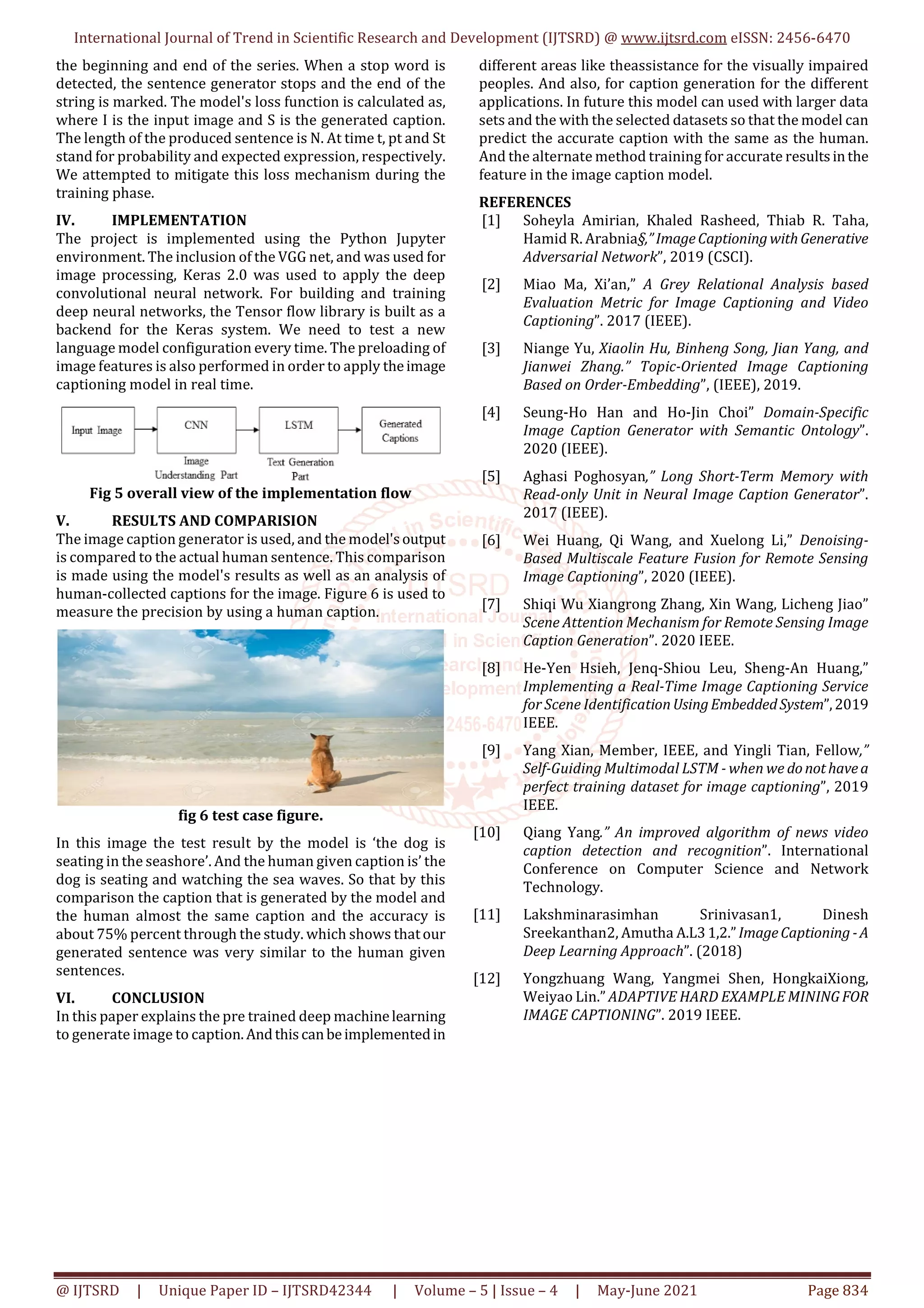 International Journal of Trend in Scientific Research and Development (IJTSRD) @ www.ijtsrd.com eISSN: 2456-6470

the beginning and end of the series. When a stop word is detected, the sentence generator stops and the end of the string is marked. The model's loss function is calculated as, where I is the input image and S is the generated caption. The length of the produced sentence is N. At time t, pt and St stand for probability and expected expression, respectively. We attempted to mitigate this loss mechanism during the training phase.

IV. IMPLEMENTATION
The project is implemented using the Python Jupyter environment. The inclusion of the VGG net, and was used for image processing, Keras 2.0 was used to apply the deep convolutional neural network. For building and training deep neural networks, the Tensor flow library is built as a backend for the Keras system. We need to test a new language model configuration every time. The preloading of image features is also performed in order to apply the image captioning model in real time.

Input Image
CNN
LSTM
Generated Captions
Image Understanding Part
Text Generation Part

Fig 5 overall view of the implementation flow

V. RESULTS AND COMPARISION
The image caption generator is used, and the model's output is compared to the actual human sentence. This comparison is made using the model's results as well as an analysis of human-collected captions for the image. Figure 6 is used to measure the precision by using a human caption.

fig 6 test case figure.

In this image the test result by the model is ‘the dog is seating in the seashore’. And the human given caption is’ the dog is seating and watching the sea waves. So that by this comparison the caption that is generated by the model and the human almost the same caption and the accuracy is about 75% percent through the study. which shows that our generated sentence was very similar to the human given sentences.

VI. CONCLUSION
In this paper explains the pre trained deep machine learning to generate image to caption. And this can be implemented in different areas like theassistance for the visually impaired peoples. And also, for caption generation for the different applications. In future this model can used with larger data sets and the with the selected datasets so that the model can predict the accurate caption with the same as the human. And the alternate method training for accurate results in the feature in the image caption model.

REFERENCES
[1] Soheyla Amirian, Khaled Rasheed, Thiab R. Taha, Hamid R. Arabnia§,” Image Captioning with Generative Adversarial Network”, 2019 (CSCI).

[2] Miao Ma, Xi’an,” A Grey Relational Analysis based Evaluation Metric for Image Captioning and Video Captioning”. 2017 (IEEE).

[3] Niange Yu, Xiaolin Hu, Binheng Song, Jian Yang, and Jianwei Zhang.” Topic-Oriented Image Captioning Based on Order-Embedding”, (IEEE), 2019.

[4] Seung-Ho Han and Ho-Jin Choi” Domain-Specific Image Caption Generator with Semantic Ontology”. 2020 (IEEE).

[5] Aghasi Poghosyan,” Long Short-Term Memory with Read-only Unit in Neural Image Caption Generator”. 2017 (IEEE).

[6] Wei Huang, Qi Wang, and Xuelong Li,” Denoising-Based Multiscale Feature Fusion for Remote Sensing Image Captioning”, 2020 (IEEE).

[7] Shiqi Wu Xiangrong Zhang, Xin Wang, Licheng Jiao” Scene Attention Mechanism for Remote Sensing Image Caption Generation”. 2020 IEEE.

[8] He-Yen Hsieh, Jenq-Shiou Leu, Sheng-An Huang,” Implementing a Real-Time Image Captioning Service for Scene Identification Using Embedded System”, 2019 IEEE.

[9] Yang Xian, Member, IEEE, and Yingli Tian, Fellow,” Self-Guiding Multimodal LSTM - when we do not have a perfect training dataset for image captioning”, 2019 IEEE.

[10] Qiang Yang.” An improved algorithm of news video caption detection and recognition”. International Conference on Computer Science and Network Technology.

[11] Lakshminarasimhan Srinivasan1, Dinesh Sreekanthan2, Amutha A.L3 1,2.” Image Captioning - A Deep Learning Approach”. (2018)

[12] Yongzhuang Wang, Yangmei Shen, HongkaiXiong, Weiyao Lin.” ADAPTIVE HARD EXAMPLE MINING FOR IMAGE CAPTIONING”. 2019 IEEE.

@ IJTSRD | Unique Paper ID – IJTSRD42344 | Volume – 5 | Issue – 4 | May-June 2021 Page 834